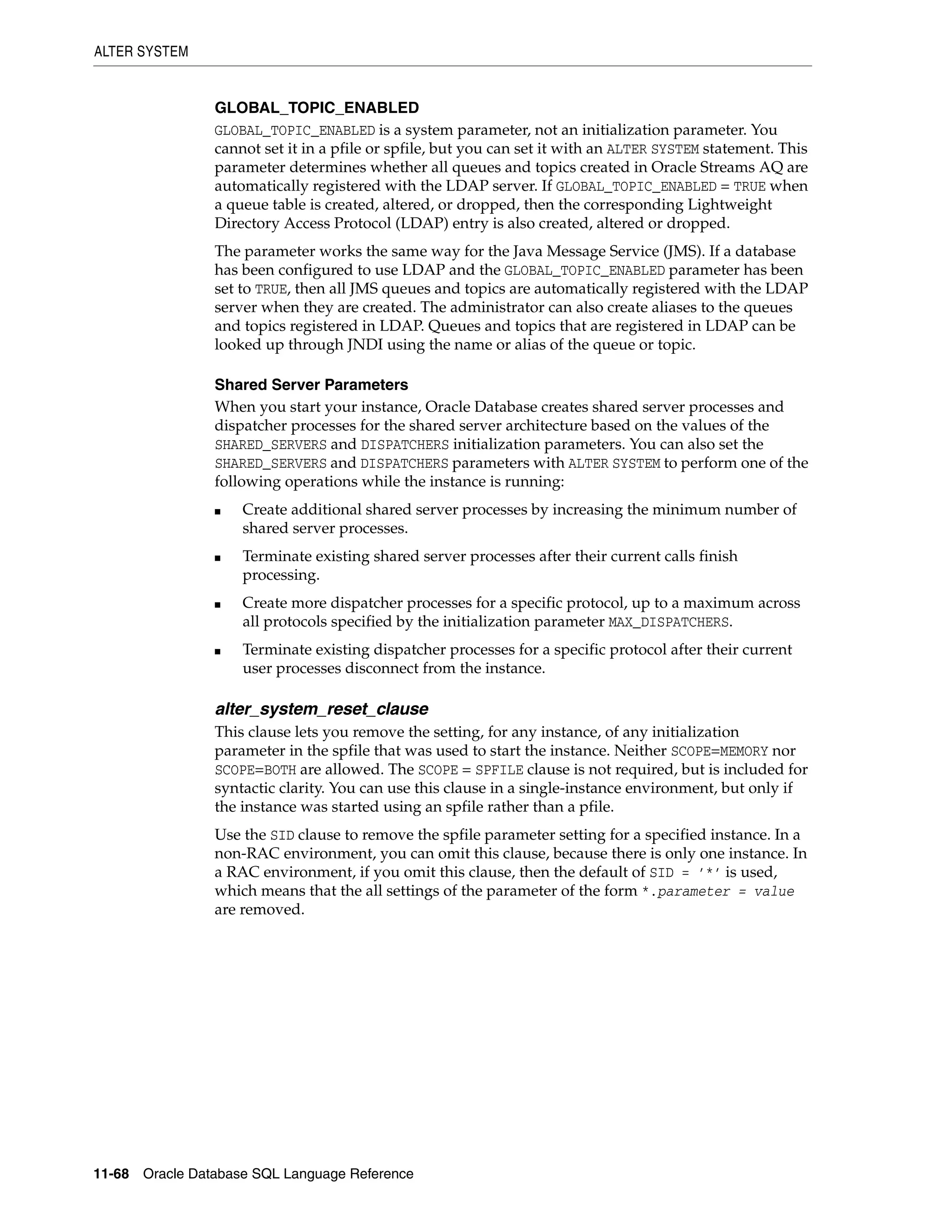 ALTER SYSTEM

GLOBAL_TOPIC_ENABLED

GLOBAL_TOPIC_ENABLED is a system parameter, not an initialization parameter. You cannot set it in a pfile or spfile, but you can set it with an ALTER SYSTEM statement. This parameter determines whether all queues and topics created in Oracle Streams AQ are automatically registered with the LDAP server. If GLOBAL_TOPIC_ENABLED = TRUE when a queue table is created, altered, or dropped, then the corresponding Lightweight Directory Access Protocol (LDAP) entry is also created, altered or dropped.

The parameter works the same way for the Java Message Service (JMS). If a database has been configured to use LDAP and the GLOBAL_TOPIC_ENABLED parameter has been set to TRUE, then all JMS queues and topics are automatically registered with the LDAP server when they are created. The administrator can also create aliases to the queues and topics registered in LDAP. Queues and topics that are registered in LDAP can be looked up through JNDI using the name or alias of the queue or topic.

Shared Server Parameters

When you start your instance, Oracle Database creates shared server processes and dispatcher processes for the shared server architecture based on the values of the SHARED_SERVERS and DISPATCHERS initialization parameters. You can also set the SHARED_SERVERS and DISPATCHERS parameters with ALTER SYSTEM to perform one of the following operations while the instance is running:

■ Create additional shared server processes by increasing the minimum number of shared server processes.

■ Terminate existing shared server processes after their current calls finish processing.

■ Create more dispatcher processes for a specific protocol, up to a maximum across all protocols specified by the initialization parameter MAX_DISPATCHERS.

■ Terminate existing dispatcher processes for a specific protocol after their current user processes disconnect from the instance.

alter_system_reset_clause

This clause lets you remove the setting, for any instance, of any initialization parameter in the spfile that was used to start the instance. Neither SCOPE=MEMORY nor SCOPE=BOTH are allowed. The SCOPE = SPFILE clause is not required, but is included for syntactic clarity. You can use this clause in a single-instance environment, but only if the instance was started using an spfile rather than a pfile.

Use the SID clause to remove the spfile parameter setting for a specified instance. In a non-RAC environment, you can omit this clause, because there is only one instance. In a RAC environment, if you omit this clause, then the default of SID = '*' is used, which means that the all settings of the parameter of the form *.parameter = value are removed.

11-68 Oracle Database SQL Language Reference